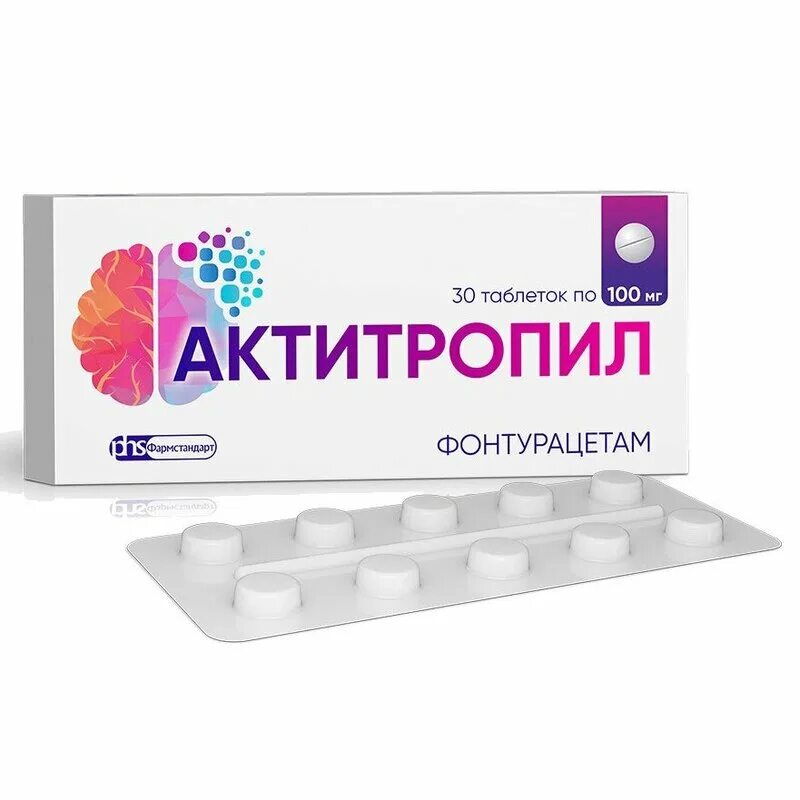 30 таблеток по 100 мг

АКТИТРОПИЛ

phs Фармстандарт

ФОНТУРАЦЕТАМ